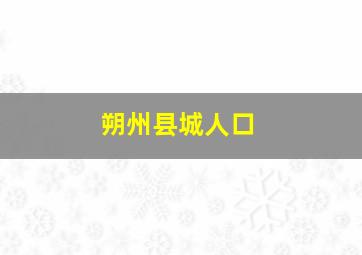 朔州县城人口